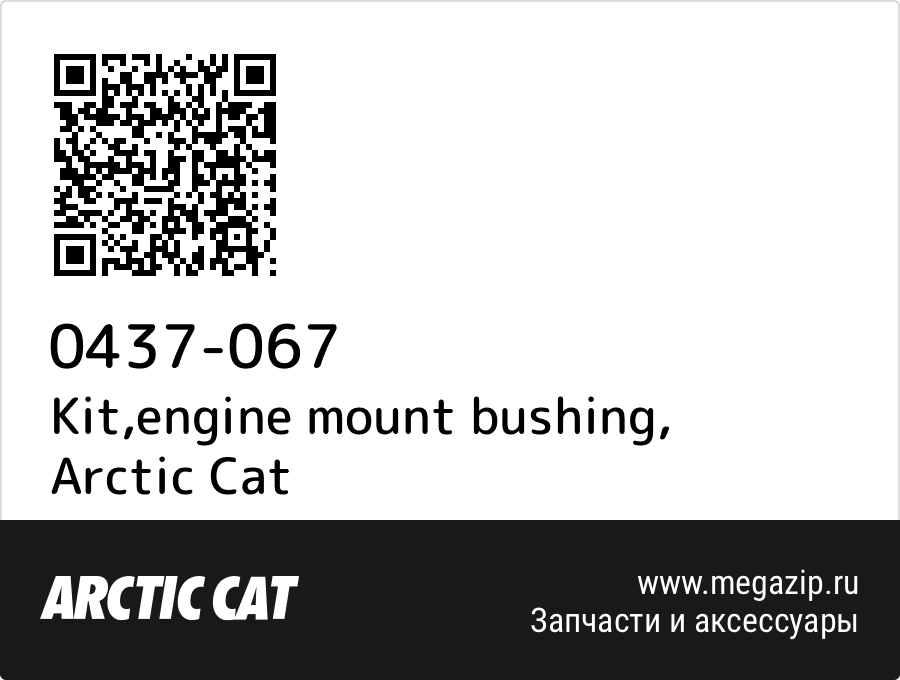 0437-067
Kit,engine mount bushing, Arctic Cat

ARCTIC CAT

www.megazip.ru
Запчасти и аксессуары